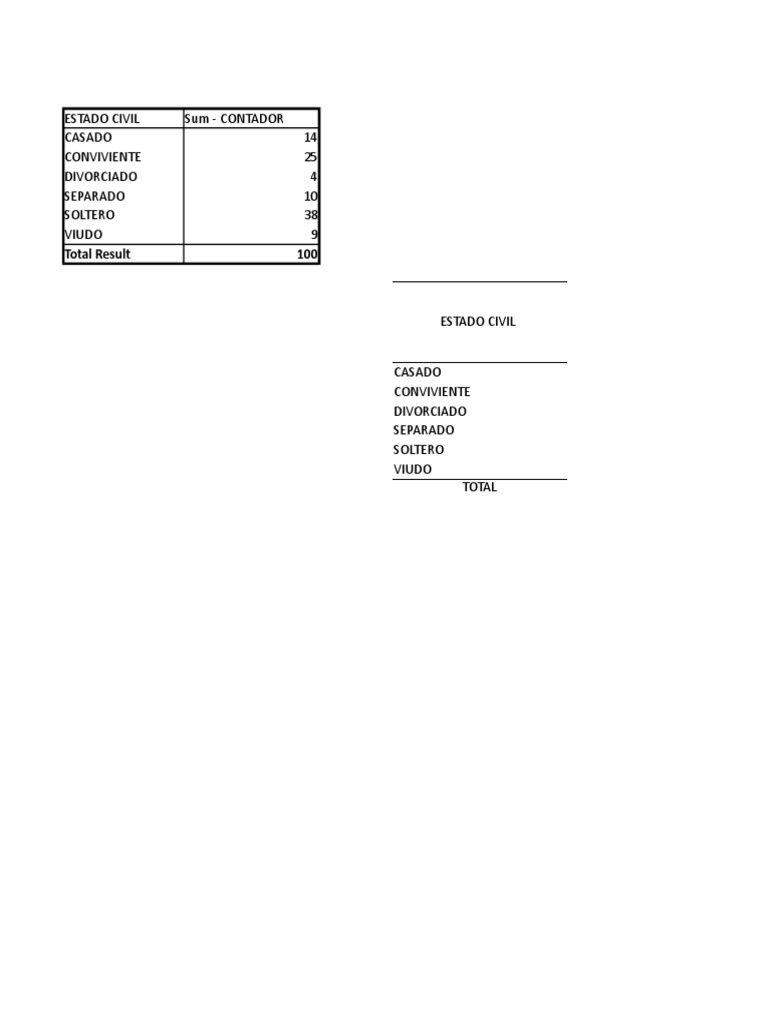 | ESTADO CIVIL | Sum - CONTADOR |
|---|---|
| CASADO | 14 |
| CONVIVIENTE | 25 |
| DIVORCIADO | 4 |
| SEPARADO | 10 |
| SOLTERO | 38 |
| VIUDO | 9 |
| Total Result | 100 |

| ESTADO CIVIL |
|---|
| CASADO |
| CONVIVIENTE |
| DIVORCIADO |
| SEPARADO |
| SOLTERO |
| VIUDO |
| TOTAL |